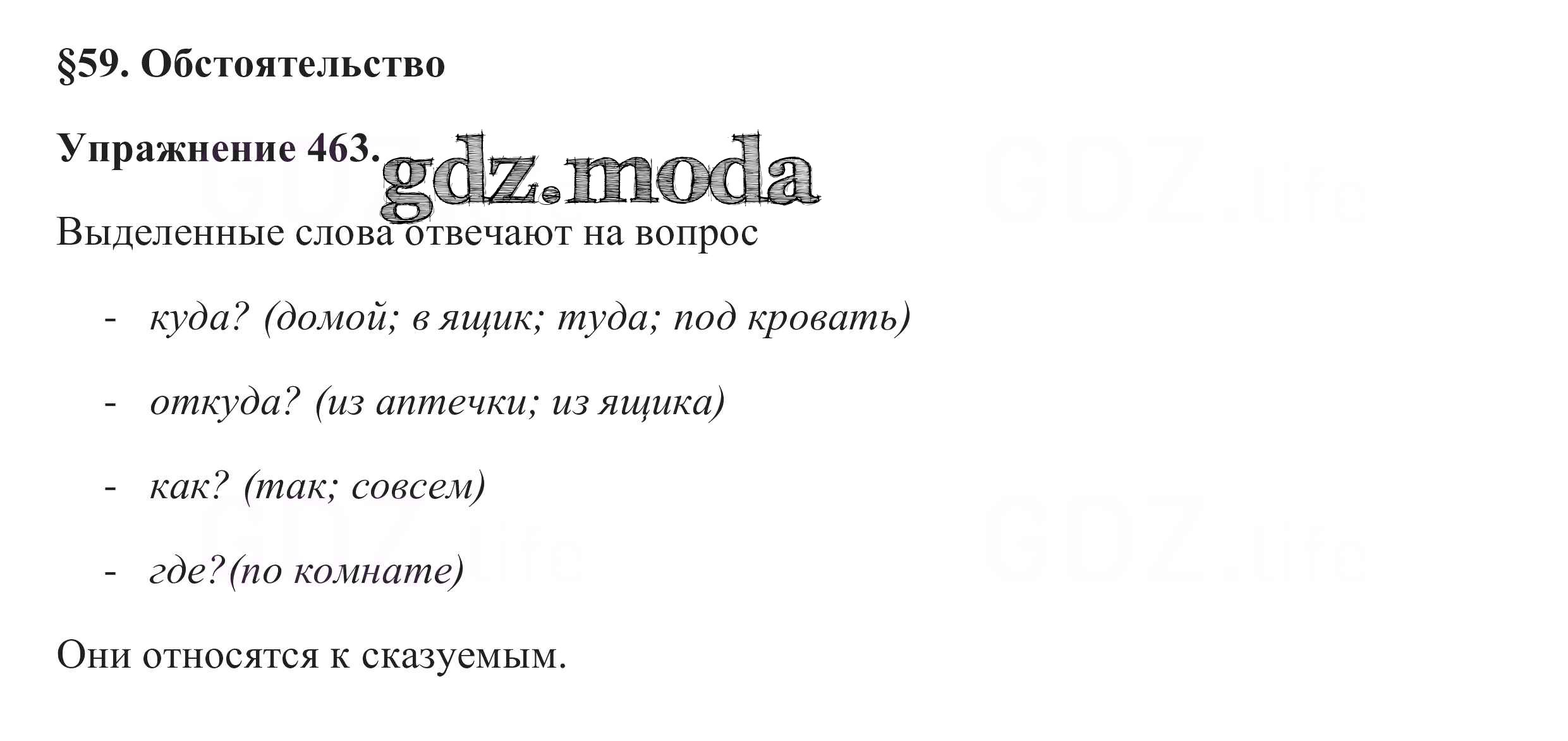 §59. Обстоятельство

Упражнение 463.

Выделенные слова отвечают на вопрос

- куда? (домой; в ящик; туда; под кровать)

- откуда? (из аптечки; из ящика)

- как? (так; совсем)

- где?(по комнате)

Они относятся к сказуемым.

gdz.moda

GDZ.life